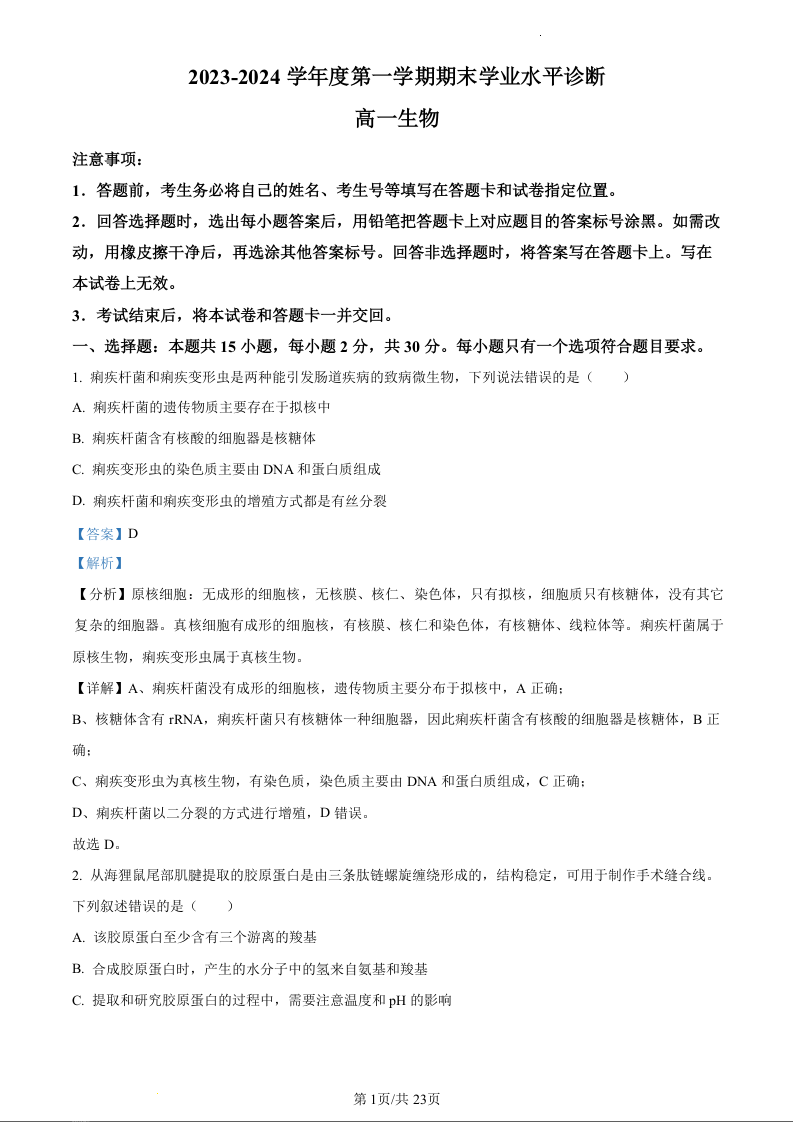 2023-2024 学年度第一学期期末学业水平诊断

高一生物

注意事项：

1．答题前，考生务必将自己的姓名、考生号等填写在答题卡和试卷指定位置。

2．回答选择题时，选出每小题答案后，用铅笔把答题卡上对应题目的答案标号涂黑。如需改动，用橡皮擦干净后，再选涂其他答案标号。回答非选择题时，将答案写在答题卡上。写在本试卷上无效。

3．考试结束后，将本试卷和答题卡一并交回。

一、选择题：本题共 15 小题，每小题 2 分，共 30 分。每小题只有一个选项符合题目要求。

1. 痢疾杆菌和痢疾变形虫是两种能引发肠道疾病的致病微生物，下列说法错误的是（　　）

A. 痢疾杆菌的遗传物质主要存在于拟核中

B. 痢疾杆菌含有核酸的细胞器是核糖体

C. 痢疾变形虫的染色质主要由 DNA 和蛋白质组成

D. 痢疾杆菌和痢疾变形虫的增殖方式都是有丝分裂

【答案】D

【解析】

【分析】原核细胞：无成形的细胞核，无核膜、核仁、染色体，只有拟核，细胞质只有核糖体，没有其它复杂的细胞器。真核细胞有成形的细胞核，有核膜、核仁和染色体，有核糖体、线粒体等。痢疾杆菌属于原核生物，痢疾变形虫属于真核生物。

【详解】A、痢疾杆菌没有成形的细胞核，遗传物质主要分布于拟核中，A 正确；

B、核糖体含有 rRNA，痢疾杆菌只有核糖体一种细胞器，因此痢疾杆菌含有核酸的细胞器是核糖体，B 正确；

C、痢疾变形虫为真核生物，有染色质，染色质主要由 DNA 和蛋白质组成，C 正确；

D、痢疾杆菌以二分裂的方式进行增殖，D 错误。

故选 D。

2. 从海狸鼠尾部肌腱提取的胶原蛋白是由三条肽链螺旋缠绕形成的，结构稳定，可用于制作手术缝合线。下列叙述错误的是（　　）

A. 该胶原蛋白至少含有三个游离的羧基

B. 合成胶原蛋白时，产生的水分子中的氢来自氨基和羧基

C. 提取和研究胶原蛋白的过程中，需要注意温度和 pH 的影响

第 1页/共 23页